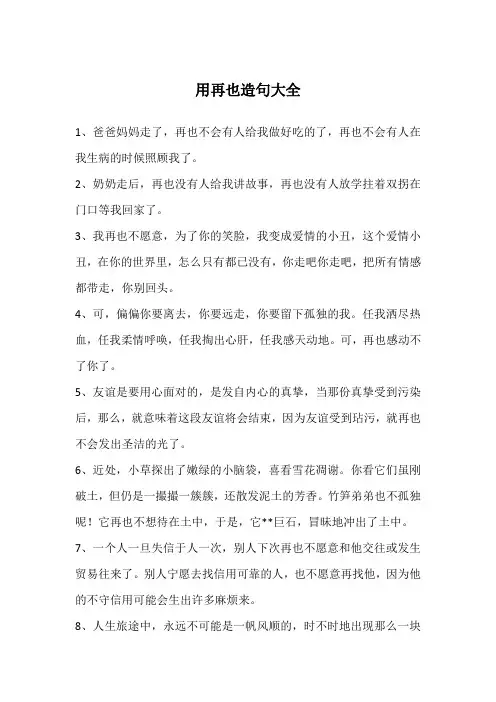 用再也造句大全

1、爸爸妈妈走了，再也不会有人给我做好吃的了，再也不会有人在我生病的时候照顾我了。

2、奶奶走后，再也没有人给我讲故事，再也没有人放学拄着双拐在门口等我回家了。

3、我再也不愿意，为了你的笑脸，我变成爱情的小丑，这个爱情小丑，在你的世界里，怎么只有都已没有，你走吧你走吧，把所有情感都带走，你别回头。

4、可，偏偏你要离去，你要远走，你要留下孤独的我。任我洒尽热血，任我柔情呼唤，任我掏出心肝，任我感天动地。可，再也感动不了你了。

5、友谊是要用心面对的，是发自内心的真挚，当那份真挚受到污染后，那么，就意味着这段友谊将会结束，因为友谊受到玷污，就再也不会发出圣洁的光了。

6、近处，小草探出了嫩绿的小脑袋，喜看雪花凋谢。你看它们虽刚破土，但仍是一撮撮一簇簇，还散发泥土的芳香。竹笋弟弟也不孤独呢！它再也不想待在土中，于是，它**巨石，冒昧地冲出了土中。

7、一个人一旦失信于人一次，别人下次再也不愿意和他交往或发生贸易往来了。别人宁愿去找信用可靠的人，也不愿意再找他，因为他的不守信用可能会生出许多麻烦来。

8、人生旅途中，永远不可能是一帆风顺的，时不时地出现那么一块